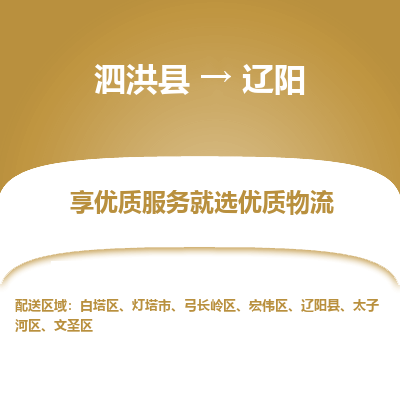 泗洪县 → 辽阳

享优质服务就选优质物流

配送区域：白塔区、灯塔市、弓长岭区、宏伟区、辽阳县、太子河区、文圣区